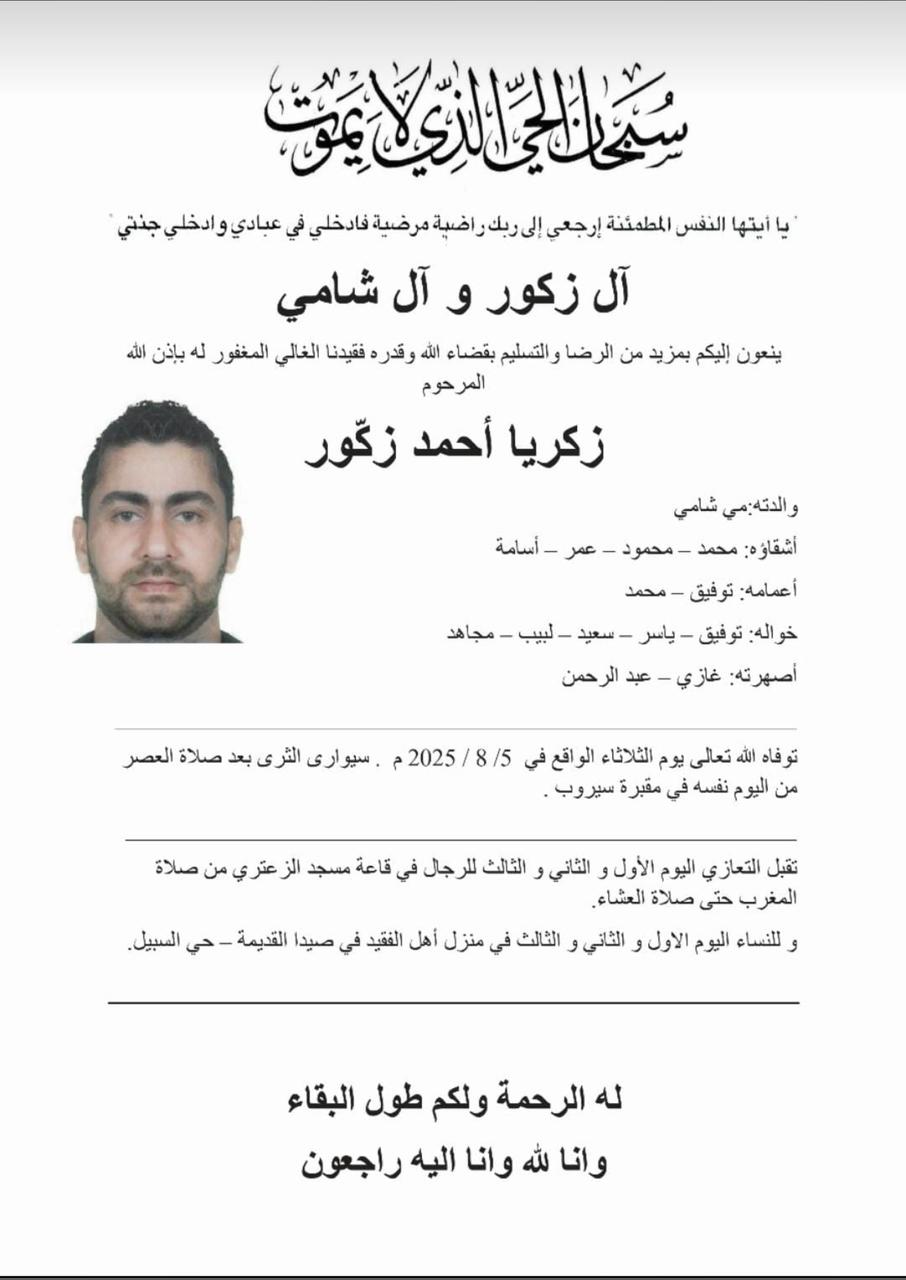 سبحان الحي الذي لا يموت

" يا أيتها النفس المطمئنة إرجعي إلى ربك راضية مرضية فادخلي في عبادي وادخلي جنتي "

آل زكور و آل شامي

ينعون إليكم بمزيد من الرضا والتسليم بقضاء الله وقدره فقيدنا الغالي المغفور له بإذن الله المرحوم

زكريا أحمد زكّور

والدته:مي شامي

أشقاؤه: محمد – محمود – عمر – أسامة

أعمامه: توفيق – محمد

خواله: توفيق – ياسر – سعيد – لبيب – مجاهد

أصهرته: غازي – عبد الرحمن

توفاه الله تعالى يوم الثلاثاء الواقع في 5/ 8 / 2025 م . سيوارى الثرى بعد صلاة العصر من اليوم نفسه في مقبرة سيروب .

تقبل التعازي اليوم الأول و الثاني و الثالث للرجال في قاعة مسجد الزعتري من صلاة المغرب حتى صلاة العشاء.

و للنساء اليوم الاول و الثاني و الثالث في منزل أهل الفقيد في صيدا القديمة – حي السبيل.

له الرحمة ولكم طول البقاء

وانا لله وانا اليه راجعون